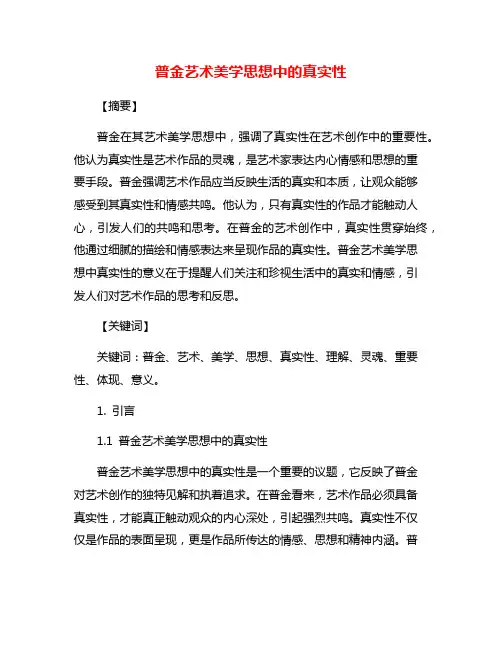 普金艺术美学思想中的真实性

【摘要】

普金在其艺术美学思想中，强调了真实性在艺术创作中的重要性。他认为真实性是艺术作品的灵魂，是艺术家表达内心情感和思想的重要手段。普金强调艺术作品应当反映生活的真实和本质，让观众能够感受到其真实性和情感共鸣。他认为，只有真实性的作品才能触动人心，引发人们的共鸣和思考。在普金的艺术创作中，真实性贯穿始终，他通过细腻的描绘和情感表达来呈现作品的真实性。普金艺术美学思想中真实性的意义在于提醒人们关注和珍视生活中的真实和情感，引发人们对艺术作品的思考和反思。

【关键词】

关键词：普金、艺术、美学、思想、真实性、理解、灵魂、重要性、体现、意义。

1. 引言

1.1 普金艺术美学思想中的真实性

普金艺术美学思想中的真实性是一个重要的议题，它反映了普金对艺术创作的独特见解和执着追求。在普金看来，艺术作品必须具备真实性，才能真正触动观众的内心深处，引起强烈共鸣。真实性不仅仅是作品的表面呈现，更是作品所传达的情感、思想和精神内涵。普